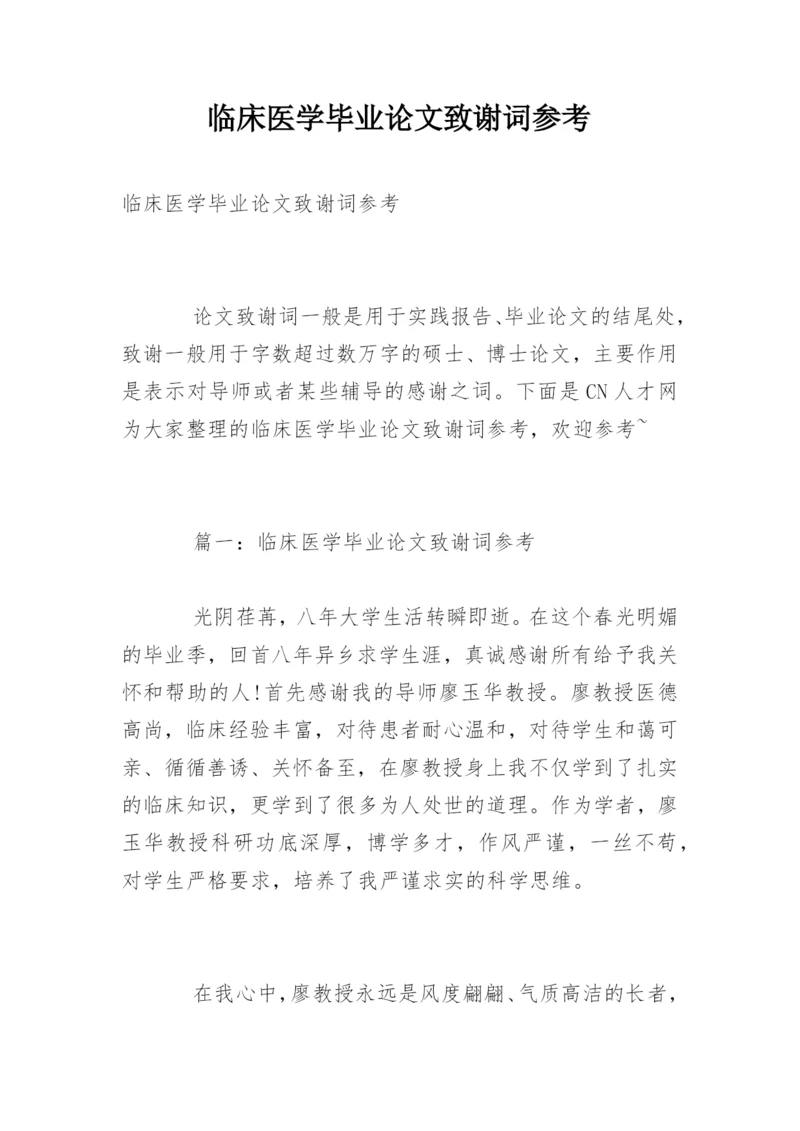 临床医学毕业论文致谢词参考

临床医学毕业论文致谢词参考

论文致谢词一般是用于实践报告、毕业论文的结尾处，致谢一般用于字数超过数万字的硕士、博士论文，主要作用是表示对导师或者某些辅导的感谢之词。下面是CN人才网为大家整理的临床医学毕业论文致谢词参考，欢迎参考~

篇一：临床医学毕业论文致谢词参考

光阴荏苒，八年大学生活转瞬即逝。在这个春光明媚的毕业季，回首八年异乡求学生涯，真诚感谢所有给予我关怀和帮助的人!首先感谢我的导师廖玉华教授。廖教授医德高尚，临床经验丰富，对待患者耐心温和，对待学生和蔼可亲、循循善诱、关怀备至，在廖教授身上我不仅学到了扎实的临床知识，更学到了很多为人处世的道理。作为学者，廖玉华教授科研功底深厚，博学多才，作风严谨，一丝不苟，对学生严格要求，培养了我严谨求实的科学思维。

在我心中，廖教授永远是风度翩翩、气质高洁的长者，